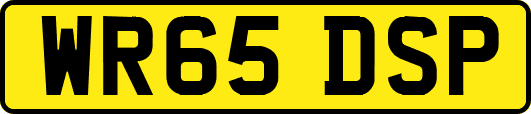 WR65 DSP